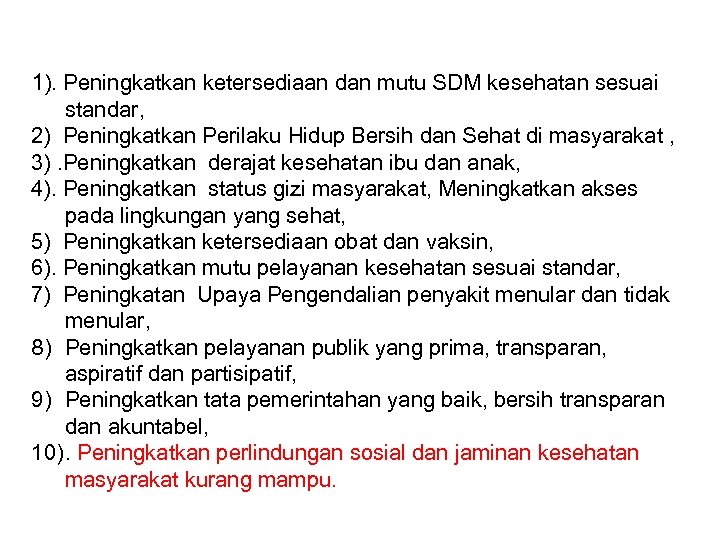 1). Peningkatkan ketersediaan dan mutu SDM kesehatan sesuai standar,
2) Peningkatkan Perilaku Hidup Bersih dan Sehat di masyarakat ,
3) .Peningkatkan derajat kesehatan ibu dan anak,
4). Peningkatkan status gizi masyarakat, Meningkatkan akses pada lingkungan yang sehat,
5) Peningkatkan ketersediaan obat dan vaksin,
6). Peningkatkan mutu pelayanan kesehatan sesuai standar,
7) Peningkatan Upaya Pengendalian penyakit menular dan tidak menular,
8) Peningkatkan pelayanan publik yang prima, transparan, aspiratif dan partisipatif,
9) Peningkatkan tata pemerintahan yang baik, bersih transparan dan akuntabel,
10). Peningkatkan perlindungan sosial dan jaminan kesehatan masyarakat kurang mampu.